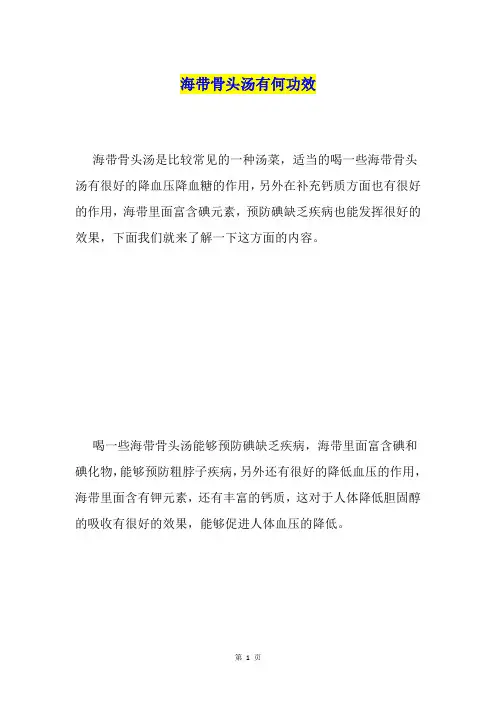 海带骨头汤有何功效

海带骨头汤是比较常见的一种汤菜，适当的喝一些海带骨头汤有很好的降血压降血糖的作用，另外在补充钙质方面也有很好的作用，海带里面富含碘元素，预防碘缺乏疾病也能发挥很好的效果，下面我们就来了解一下这方面的内容。

喝一些海带骨头汤能够预防碘缺乏疾病，海带里面富含碘和碘化物，能够预防粗脖子疾病，另外还有很好的降低血压的作用，海带里面含有钾元素，还有丰富的钙质，这对于人体降低胆固醇的吸收有很好的效果，能够促进人体血压的降低。

第 1 页